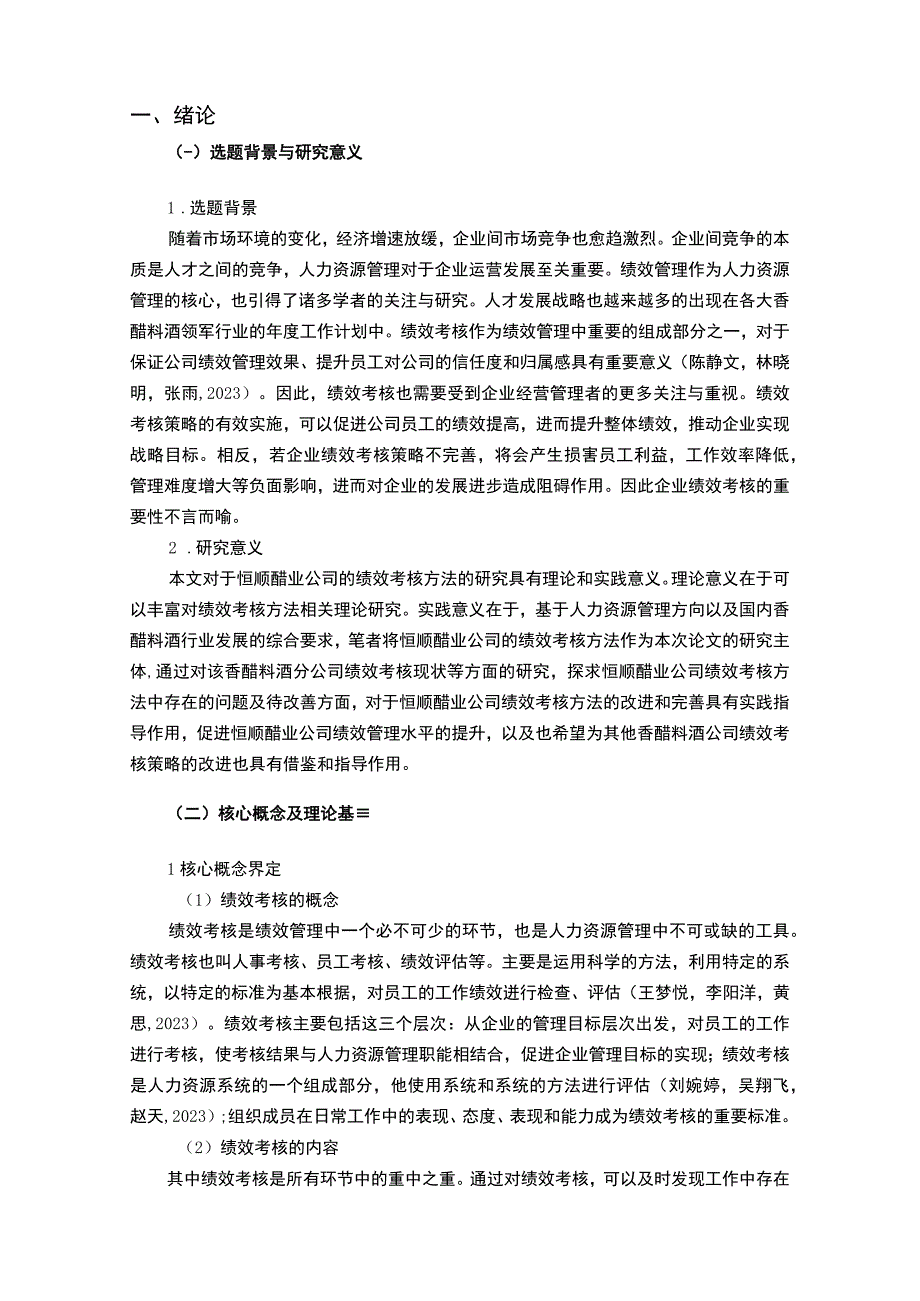 一、绪论

(-）选题背景与研究意义

1．选题背景

随着市场环境的变化，经济增速放缓，企业间市场竞争也愈趋激烈。企业间竞争的本质是人才之间的竞争，人力资源管理对于企业运营发展至关重要。绩效管理作为人力资源管理的核心，也引得了诸多学者的关注与研究。人才发展战略也越来越多的出现在各大香醋料酒领军行业的年度工作计划中。绩效考核作为绩效管理中重要的组成部分之一，对于保证公司绩效管理效果、提升员工对公司的信任度和归属感具有重要意义（陈静文，林晓明，张雨，2023）。因此，绩效考核也需要受到企业经营管理者的更多关注与重视。绩效考核策略的有效实施，可以促进公司员工的绩效提高，进而提升整体绩效，推动企业实现战略目标。相反，若企业绩效考核策略不完善，将会产生损害员工利益，工作效率降低，管理难度增大等负面影响，进而对企业的发展进步造成阻碍作用。因此企业绩效考核的重要性不言而喻。

2．研究意义

本文对于恒顺醋业公司的绩效考核方法的研究具有理论和实践意义。理论意义在于可以丰富对绩效考核方法相关理论研究。实践意义在于，基于人力资源管理方向以及国内香醋料酒行业发展的综合要求，笔者将恒顺醋业公司的绩效考核方法作为本次论文的研究主体，通过对该香醋料酒分公司绩效考核现状等方面的研究，探求恒顺醋业公司绩效考核方法中存在的问题及待改善方面，对于恒顺醋业公司绩效考核方法的改进和完善具有实践指导作用，促进恒顺醋业公司绩效管理水平的提升，以及也希望为其他香醋料酒公司绩效考核策略的改进也具有借鉴和指导作用。

（二）核心概念及理论基≡

1核心概念界定

（1）绩效考核的概念

绩效考核是绩效管理中一个必不可少的环节，也是人力资源管理中不可或缺的工具。绩效考核也叫人事考核、员工考核、绩效评估等。主要是运用科学的方法，利用特定的系统，以特定的标准为基本根据，对员工的工作绩效进行检查、评估（王梦悦，李阳洋，黄思，2023）。绩效考核主要包括这三个层次：从企业的管理目标层次出发，对员工的工作进行考核，使考核结果与人力资源管理职能相结合，促进企业管理目标的实现；绩效考核是人力资源系统的一个组成部分，他使用系统和系统的方法进行评估（刘婉婷，吴翔飞，赵天，2023）；组织成员在日常工作中的表现、态度、表现和能力成为绩效考核的重要标准。

（2）绩效考核的内容

其中绩效考核是所有环节中的重中之重。通过对绩效考核，可以及时发现工作中存在